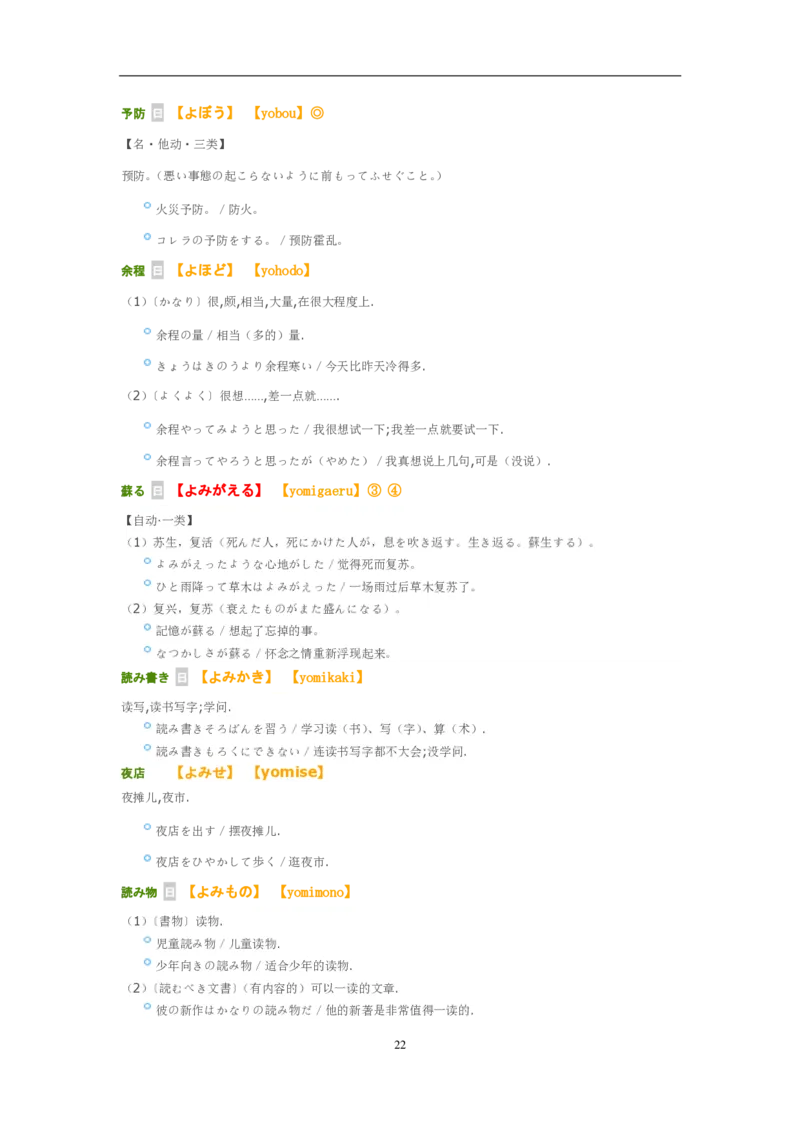 予防 日 【よぼう】 【yobou】◎

【名・他动・三类】

预防。(悪い事態の起こらないように前もってふせぐこと。)

火災予防。 / 防火。

コレラの予防をする。 / 预防霍乱。

余程 日 【よほど】 【yohodo】

(1)〔かなり〕很,颇,相当,大量,在很大程度上.

余程の量 / 相当(多的)量.

きょうはきのうより余程寒い / 今天比昨天冷得多.

(2)〔よくよく〕很想……,差一点就…….

余程やってみようと思った / 我很想试一下;我差一点就要试一下.

余程言ってやろうと思ったが(やめた) / 我真想说上几句,可是(没说).

蘇る 日 【よみがえる】 【yomigaeru】③ ④

【自动·一类】

(1)苏生,复活(死んだ人,死にかけた人が,息を吹き返す。生き返る。蘇生する)。

よみがえったような心地がした / 觉得死而复苏。

ひと雨降って草木はよみがえった / 一场雨过后草木复苏了。

(2)复兴,复苏(衰えたものがまた盛んになる)。

記憶が蘇る / 想起了忘掉的事。

なつかしさが蘇る / 怀念之情重新浮现起来。

読み書き 日 【よみかき】 【yomikaki】

读写,读书写字;学问.

読み書きそろばんを習う / 学习读(书)、写(字)、算(术).

読み書きもろくにできない / 连读书写字都不大会;没学问.

夜店 【よみせ】 【yomise】

夜摊儿,夜市.

夜店を出す / 摆夜摊儿.

夜店をひやかして歩く / 逛夜市.

読み物 日 【よみもの】 【yomimono】

(1)〔書物〕读物.

児童読み物 / 儿童读物.

少年向きの読み物 / 适合少年的读物.

(2)〔読むべき文書〕(有内容的)可以一读的文章.

彼の新作はかなりの読み物だ / 他的新著是非常值得一读的.

22